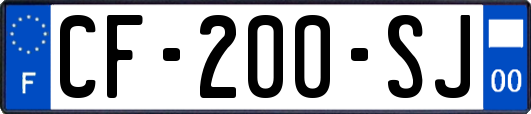 F

CF-200-SJ

00